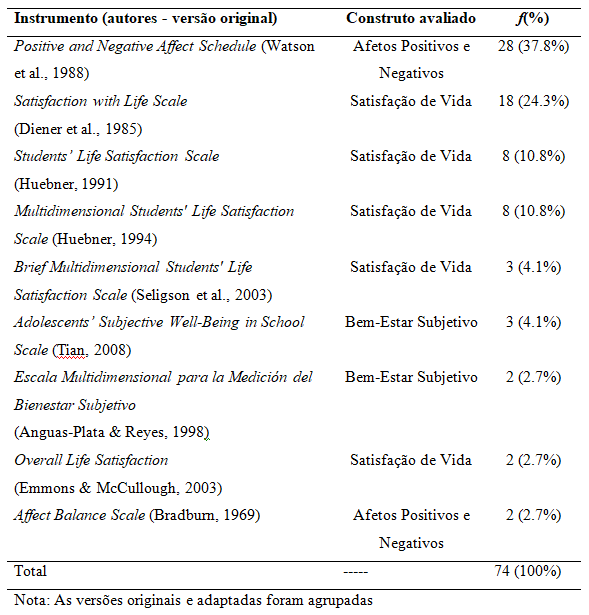 | Instrumento (autores - versão original) | Construto avaliado | f(%) |
|---|---|---|
| Positive and Negative Affect Schedule (Watson et al., 1988) | Afetos Positivos e Negativos | 28 (37.8%) |
| Satisfaction with Life Scale (Diener et al., 1985) | Satisfação de Vida | 18 (24.3%) |
| Students' Life Satisfaction Scale (Huebner, 1991) | Satisfação de Vida | 8 (10.8%) |
| Multidimensional Students' Life Satisfaction Scale (Huebner, 1994) | Satisfação de Vida | 8 (10.8%) |
| Brief Multidimensional Students' Life Satisfaction Scale (Seligson et al., 2003) | Satisfação de Vida | 3 (4.1%) |
| Adolescents' Subjective Well-Being in School Scale (Tian, 2008) | Bem-Estar Subjetivo | 3 (4.1%) |
| Escala Multidimensional para la Medición del Bienestar Subjetivo (Anguas-Plata & Reyes, 1998) | Bem-Estar Subjetivo | 2 (2.7%) |
| Overall Life Satisfaction (Emmons & McCullough, 2003) | Satisfação de Vida | 2 (2.7%) |
| Affect Balance Scale (Bradburn, 1969) | Afetos Positivos e Negativos | 2 (2.7%) |
| Total | ----- | 74 (100%) |

Nota: As versões originais e adaptadas foram agrupadas